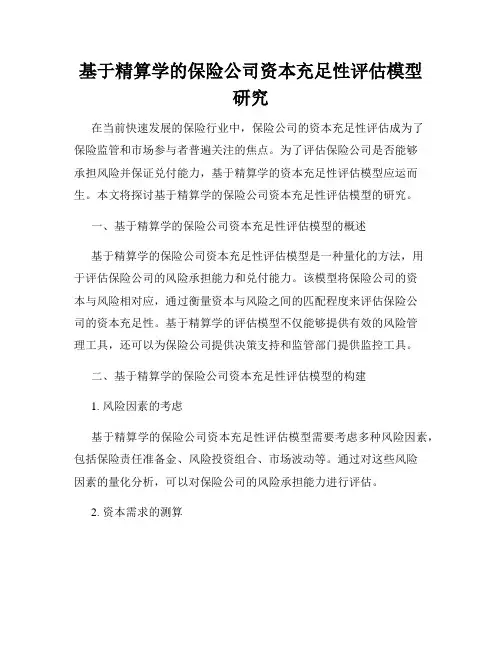 基于精算学的保险公司资本充足性评估模型研究

在当前快速发展的保险行业中，保险公司的资本充足性评估成为了保险监管和市场参与者普遍关注的焦点。为了评估保险公司是否能够承担风险并保证兑付能力，基于精算学的资本充足性评估模型应运而生。本文将探讨基于精算学的保险公司资本充足性评估模型的研究。

一、基于精算学的保险公司资本充足性评估模型的概述

基于精算学的保险公司资本充足性评估模型是一种量化的方法，用于评估保险公司的风险承担能力和兑付能力。该模型将保险公司的资本与风险相对应，通过衡量资本与风险之间的匹配程度来评估保险公司的资本充足性。基于精算学的评估模型不仅能够提供有效的风险管理工具，还可以为保险公司提供决策支持和监管部门提供监控工具。

二、基于精算学的保险公司资本充足性评估模型的构建

1. 风险因素的考虑

基于精算学的保险公司资本充足性评估模型需要考虑多种风险因素，包括保险责任准备金、风险投资组合、市场波动等。通过对这些风险因素的量化分析，可以对保险公司的风险承担能力进行评估。

2. 资本需求的测算